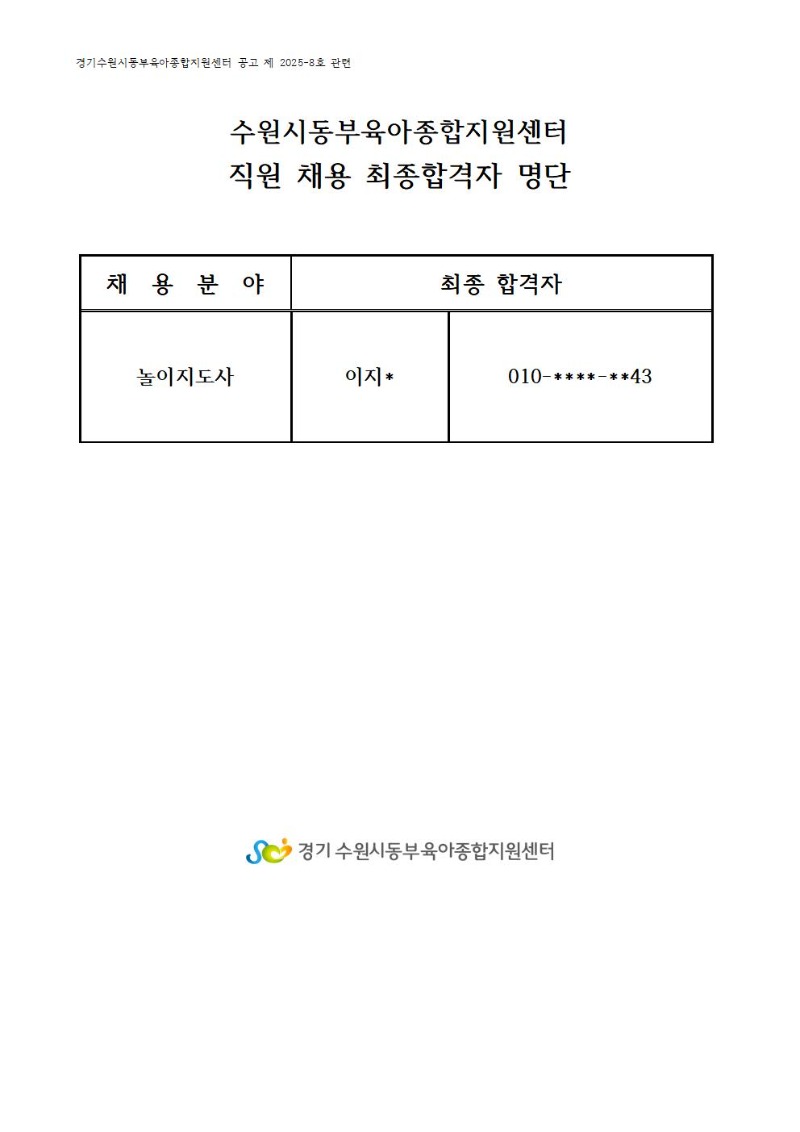 경기수원시동부육아종합지원센터 공고 제 2025-8호 관련

수원시동부육아종합지원센터
직원 채용 최종합격자 명단

| 채 용 분 야 | 최종 합격자 | |
|---|---|---|
| 놀이지도사 | 이지* | 010-****-**43 |

경기 수원시동부육아종합지원센터